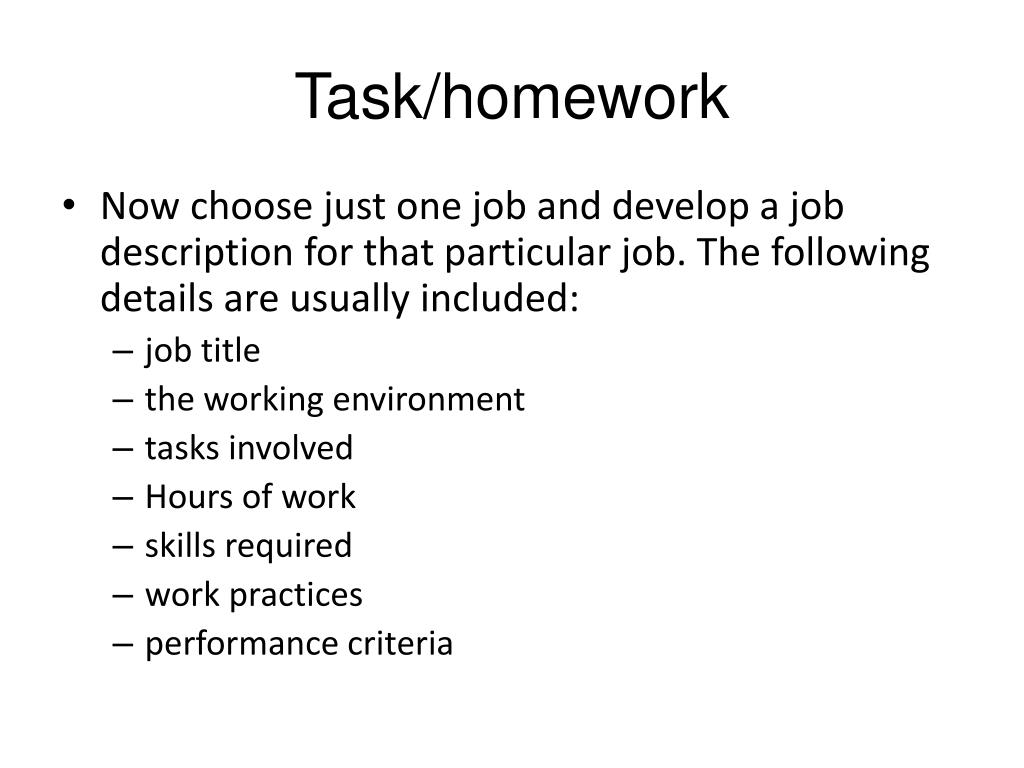 Task/homework

• Now choose just one job and develop a job description for that particular job. The following details are usually included:
– job title
– the working environment
– tasks involved
– Hours of work
– skills required
– work practices
– performance criteria